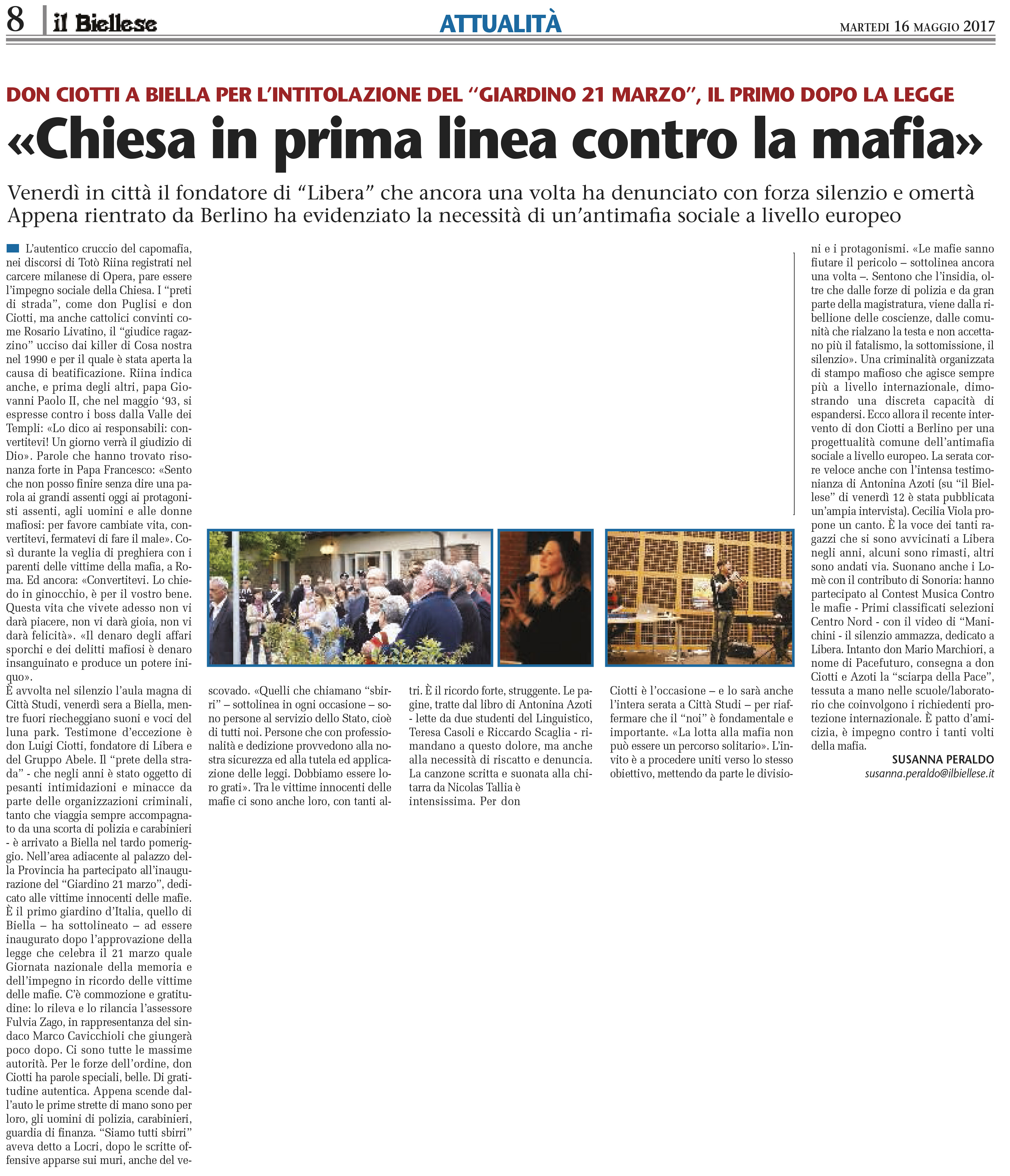 8 il Biellese ATTUALITÀ MARTEDI 16 MAGGIO 2017

DON CIOTTI A BIELLA PER L'INTITOLAZIONE DEL "GIARDINO 21 MARZO", IL PRIMO DOPO LA LEGGE

«Chiesa in prima linea contro la mafia»

Venerdì in città il fondatore di "Libera" che ancora una volta ha denunciato con forza silenzio e omertà
Appena rientrato da Berlino ha evidenziato la necessità di un'antimafia sociale a livello europeo

L'autentico cruccio del capomafia, nei discorsi di Totò Riina registrati nel carcere milanese di Opera, pare essere l'impegno sociale della Chiesa. I "preti di strada", come don Puglisi e don Ciotti, ma anche cattolici convinti come Rosario Livatino, il "giudice ragazzino" ucciso dai killer di Cosa nostra nel 1990 e per il quale è stata aperta la causa di beatificazione. Riina indica anche, e prima degli altri, papa Giovanni Paolo II, che nel maggio '93, si espresse contro i boss dalla Valle dei Templi: «Lo dico ai responsabili: convertitevi! Un giorno verrà il giudizio di Dio». Parole che hanno trovato risonanza forte in Papa Francesco: «Sento che non posso finire senza dire una parola ai grandi assenti oggi ai protagonisti assenti, agli uomini e alle donne mafiosi: per favore cambiate vita, convertitevi, fermatevi di fare il male». Così durante la veglia di preghiera con i parenti delle vittime della mafia, a Roma. Ed ancora: «Convertitevi. Lo chiedo in ginocchio, è per il vostro bene. Questa vita che vivete adesso non vi darà piacere, non vi darà gioia, non vi darà felicità». «Il denaro degli affari sporchi e dei delitti mafiosi è denaro insanguinato e produce un potere iniquo».
È avvolta nel silenzio l'aula magna di Città Studi, venerdì sera a Biella, mentre fuori riecheggiano suoni e voci del luna park. Testimone d'eccezione è don Luigi Ciotti, fondatore di Libera e del Gruppo Abele. Il "prete della strada" - che negli anni è stato oggetto di pesanti intimidazioni e minacce da parte delle organizzazioni criminali, tanto che viaggia sempre accompagnato da una scorta di polizia e carabinieri - è arrivato a Biella nel tardo pomeriggio. Nell'area adiacente al palazzo della Provincia ha partecipato all'inaugurazione del "Giardino 21 marzo", dedicato alle vittime innocenti delle mafie. È il primo giardino d'Italia, quello di Biella – ha sottolineato – ad essere inaugurato dopo l'approvazione della legge che celebra il 21 marzo quale Giornata nazionale della memoria e dell'impegno in ricordo delle vittime delle mafie. C'è commozione e gratitudine: lo rileva e lo rilancia l'assessore Fulvia Zago, in rappresentanza del sindaco Marco Cavicchioli che giungerà poco dopo. Ci sono tutte le massime autorità. Per le forze dell'ordine, don Ciotti ha parole speciali, belle. Di gratitudine autentica. Appena scende dall'auto le prime strette di mano sono per loro, gli uomini di polizia, carabinieri, guardia di finanza. "Siamo tutti sbirri" aveva detto a Locri, dopo le scritte offensive apparse sui muri, anche del vescovado. «Quelli che chiamano "sbirri" – sottolinea in ogni occasione – sono persone al servizio dello Stato, cioè di tutti noi. Persone che con professionalità e dedizione provvedono alla nostra sicurezza ed alla tutela ed applicazione delle leggi. Dobbiamo essere loro grati». Tra le vittime innocenti delle mafie ci sono anche loro, con tanti altri. È il ricordo forte, struggente. Le pagine, tratte dal libro di Antonina Azoti - lette da due studenti del Linguistico, Teresa Casoli e Riccardo Scaglia - rimandano a questo dolore, ma anche alla necessità di riscatto e denuncia. La canzone scritta e suonata alla chitarra da Nicolas Tallia è intensissima. Per don Ciotti è l'occasione – e lo sarà anche l'intera serata a Città Studi – per riaffermare che il "noi" è fondamentale e importante. «La lotta alla mafia non può essere un percorso solitario». L'invito è a procedere uniti verso lo stesso obiettivo, mettendo da parte le divisioni e i protagonismi. «Le mafie sanno fiutare il pericolo – sottolinea ancora una volta –. Sentono che l'insidia, oltre che dalle forze di polizia e da gran parte della magistratura, viene dalla ribellione delle coscienze, dalle comunità che rialzano la testa e non accettano più il fatalismo, la sottomissione, il silenzio». Una criminalità organizzata di stampo mafioso che agisce sempre più a livello internazionale, dimostrando una discreta capacità di espandersi. Ecco allora il recente intervento di don Ciotti a Berlino per una progettualità comune dell'antimafia sociale a livello europeo. La serata corre veloce anche con l'intensa testimonianza di Antonina Azoti (su "il Biellese" di venerdì 12 è stata pubblicata un'ampia intervista). Cecilia Viola propone un canto. È la voce dei tanti ragazzi che si sono avvicinati a Libera negli anni, alcuni sono rimasti, altri sono andati via. Suonano anche i Lomè con il contributo di Sonoria: hanno partecipato al Contest Musica Contro le mafie - Primi classificati selezioni Centro Nord - con il video di "Manichini - il silenzio ammazza, dedicato a Libera. Intanto don Mario Marchiori, a nome di Pacefuturo, consegna a don Ciotti e Azoti la "sciarpa della Pace", tessuta a mano nelle scuole/laboratorio che coinvolgono i richiedenti protezione internazionale. È patto d'amicizia, è impegno contro i tanti volti della mafia.

SUSANNA PERALDO
susanna.peraldo@ilbiellese.it